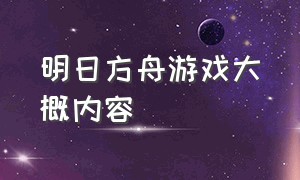 明日方舟游戏大概内容